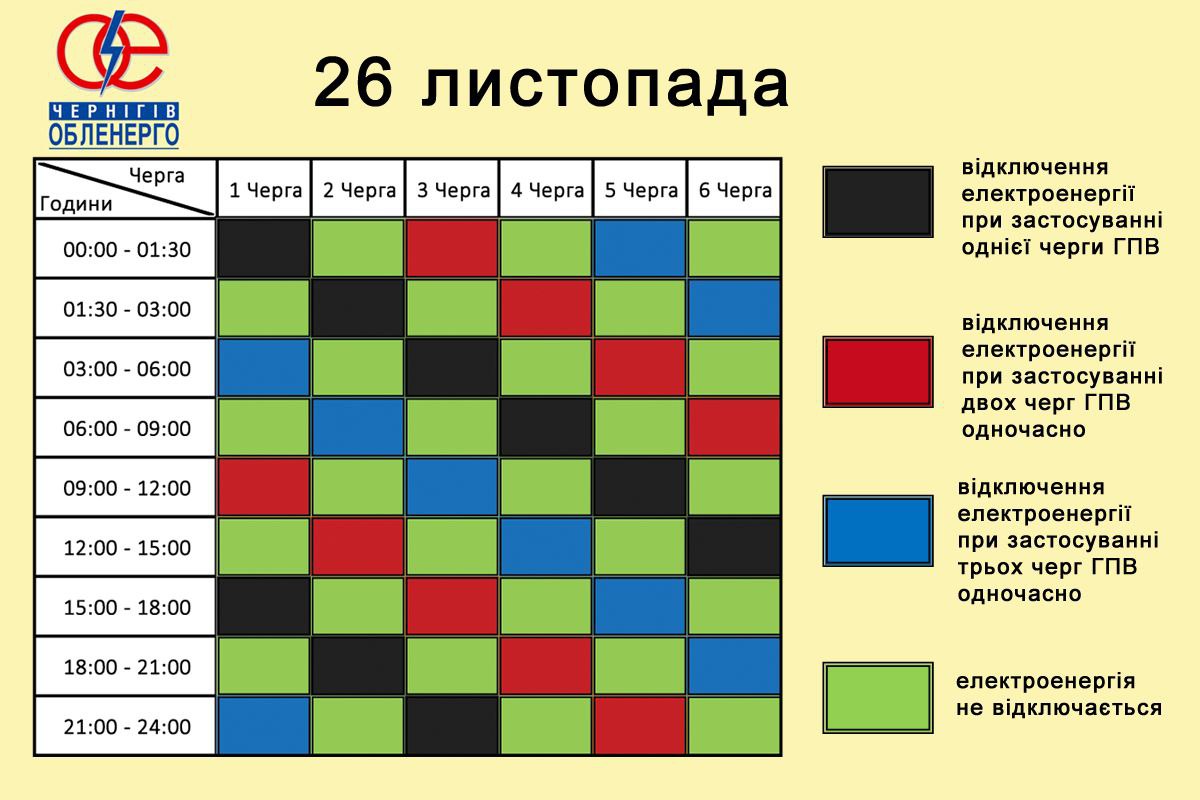 ЧЕРНІГІВ ОБЛЕНЕРГО

26 листопада

| Черга / Години | 1 Черга | 2 Черга | 3 Черга | 4 Черга | 5 Черга | 6 Черга |
|---|---|---|---|---|---|---|
| 00:00 - 01:30 | | | | | | |
| 01:30 - 03:00 | | | | | | |
| 03:00 - 06:00 | | | | | | |
| 06:00 - 09:00 | | | | | | |
| 09:00 - 12:00 | | | | | | |
| 12:00 - 15:00 | | | | | | |
| 15:00 - 18:00 | | | | | | |
| 18:00 - 21:00 | | | | | | |
| 21:00 - 24:00 | | | | | | |

відключення електроенергії при застосуванні однієї черги ГПВ

відключення електроенергії при застосуванні двох черг ГПВ одночасно

відключення електроенергії при застосуванні трьох черг ГПВ одночасно

електроенергія не відключається